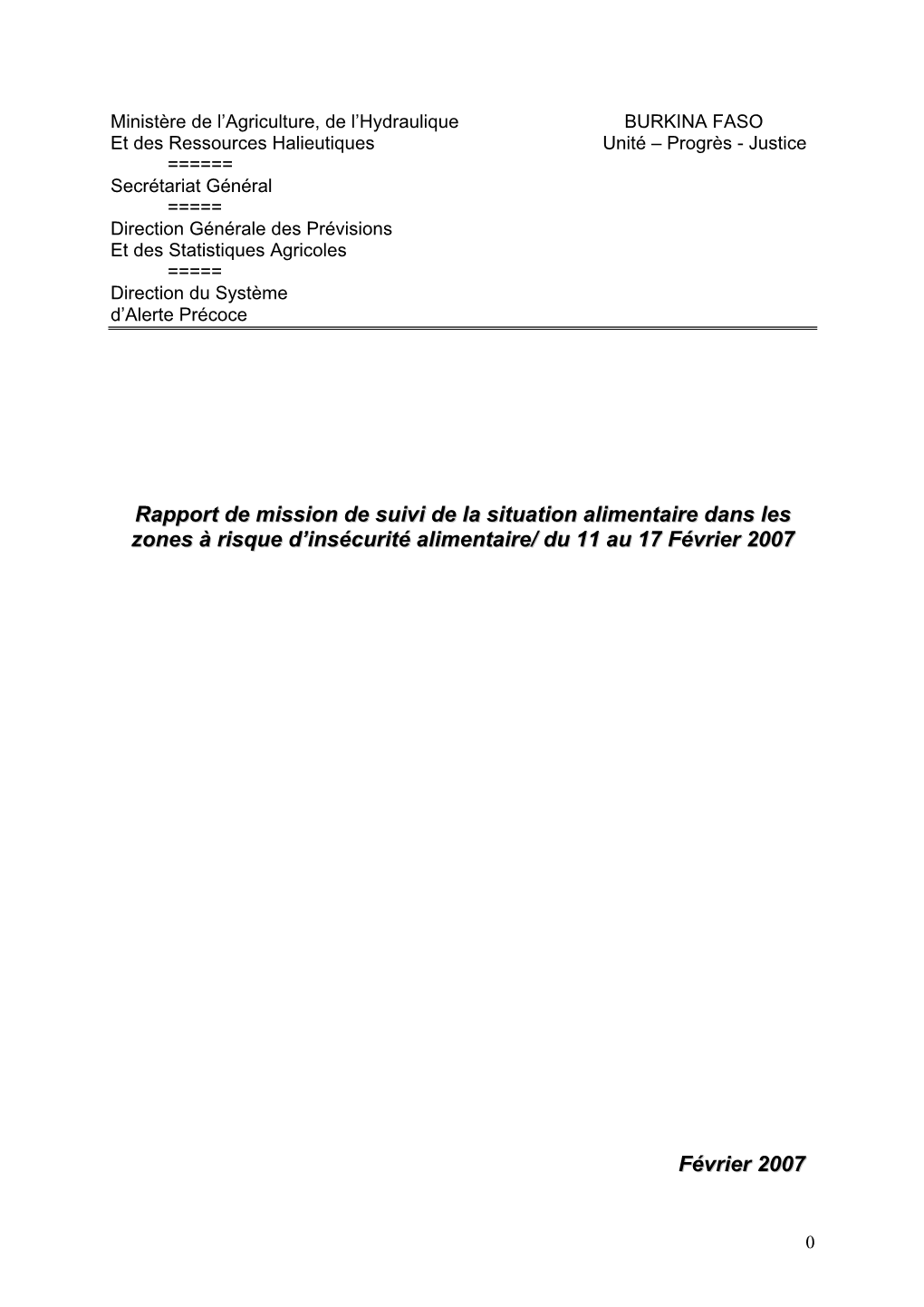 Ministère de l'Agriculture, de l'Hydraulique
Et des Ressources Halieutiques
======
Secrétariat Général
=====
Direction Générale des Prévisions
Et des Statistiques Agricoles
=====
Direction du Système
d'Alerte Précoce

BURKINA FASO
Unité – Progrès - Justice

Rapport de mission de suivi de la situation alimentaire dans les zones à risque d'insécurité alimentaire/ du 11 au 17 Février 2007

Février 2007

0